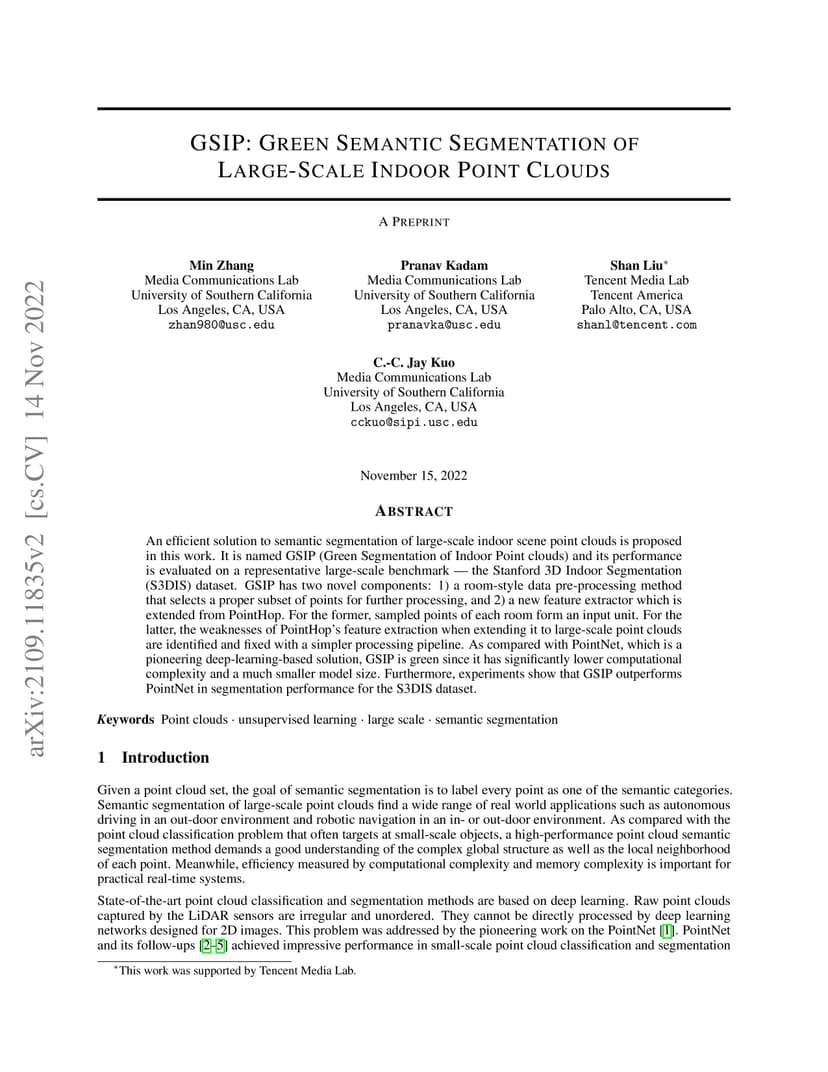 arXiv:2109.11835v2 [cs.CV] 14 Nov 2022

GSIP: GREEN SEMANTIC SEGMENTATION OF LARGE-SCALE INDOOR POINT CLOUDS

A PREPRINT

Min Zhang
Media Communications Lab
University of Southern California
Los Angeles, CA, USA
zhan980@usc.edu

Pranav Kadam
Media Communications Lab
University of Southern California
Los Angeles, CA, USA
pranavka@usc.edu

Shan Liu*
Tencent Media Lab
Tencent America
Palo Alto, CA, USA
shanl@tencent.com

C.-C. Jay Kuo
Media Communications Lab
University of Southern California
Los Angeles, CA, USA
cckuo@sipi.usc.edu

November 15, 2022

ABSTRACT

An efficient solution to semantic segmentation of large-scale indoor scene point clouds is proposed in this work. It is named GSIP (Green Segmentation of Indoor Point clouds) and its performance is evaluated on a representative large-scale benchmark — the Stanford 3D Indoor Segmentation (S3DIS) dataset. GSIP has two novel components: 1) a room-style data pre-processing method that selects a proper subset of points for further processing, and 2) a new feature extractor which is extended from PointHop. For the former, sampled points of each room form an input unit. For the latter, the weaknesses of PointHop's feature extraction when extending it to large-scale point clouds are identified and fixed with a simpler processing pipeline. As compared with PointNet, which is a pioneering deep-learning-based solution, GSIP is green since it has significantly lower computational complexity and a much smaller model size. Furthermore, experiments show that GSIP outperforms PointNet in segmentation performance for the S3DIS dataset.

Keywords Point clouds · unsupervised learning · large scale · semantic segmentation

1 Introduction

Given a point cloud set, the goal of semantic segmentation is to label every point as one of the semantic categories. Semantic segmentation of large-scale point clouds find a wide range of real world applications such as autonomous driving in an out-door environment and robotic navigation in an in- or out-door environment. As compared with the point cloud classification problem that often targets at small-scale objects, a high-performance point cloud semantic segmentation method demands a good understanding of the complex global structure as well as the local neighborhood of each point. Meanwhile, efficiency measured by computational complexity and memory complexity is important for practical real-time systems.

State-of-the-art point cloud classification and segmentation methods are based on deep learning. Raw point clouds captured by the LiDAR sensors are irregular and unordered. They cannot be directly processed by deep learning networks designed for 2D images. This problem was addressed by the pioneering work on the PointNet [1]. PointNet and its follow-ups [2–5] achieved impressive performance in small-scale point cloud classification and segmentation

*This work was supported by Tencent Media Lab.